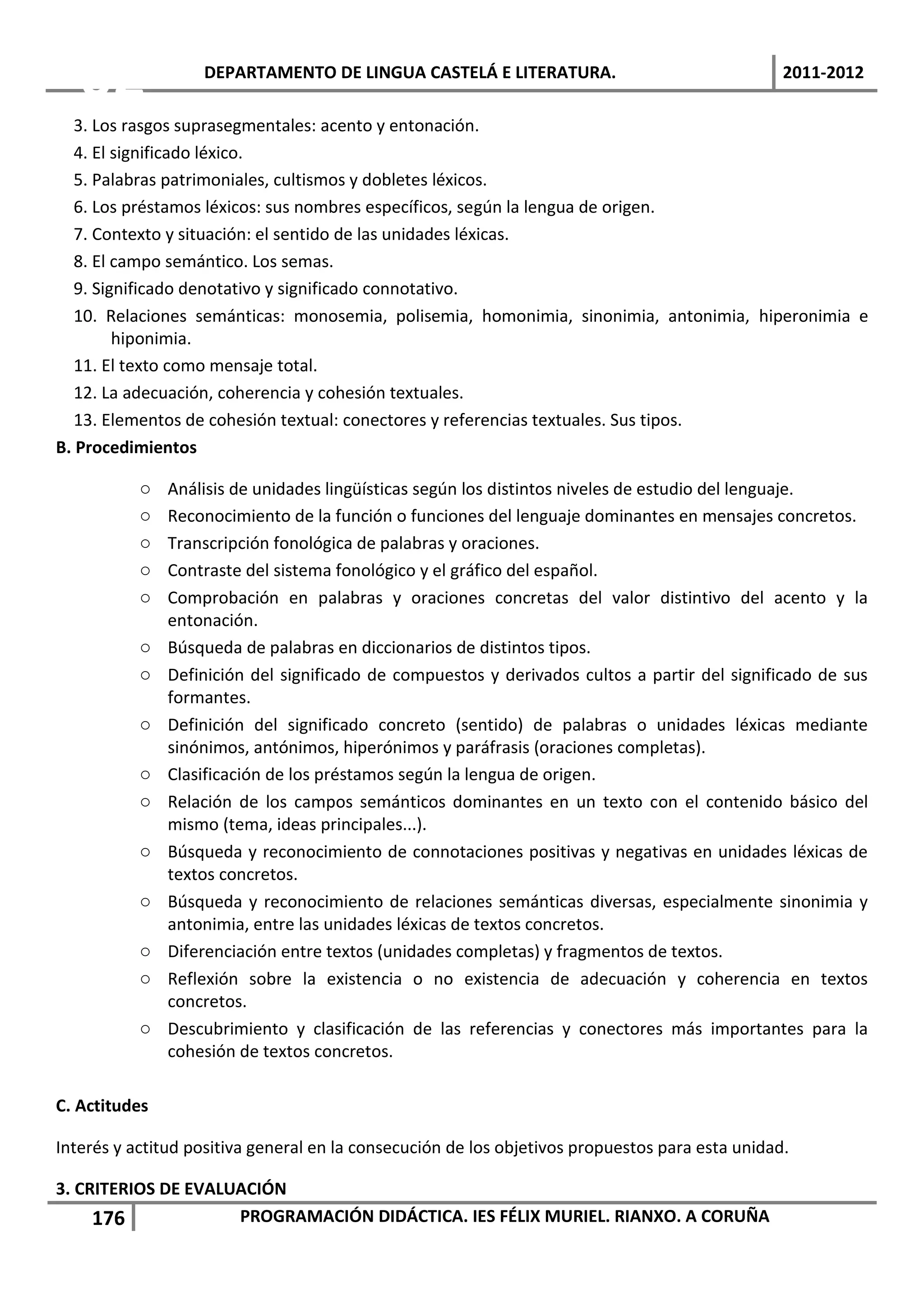 DEPARTAMENTO DE LINGUA CASTELÁ E LITERATURA. 2011-2012

3. Los rasgos suprasegmentales: acento y entonación.
4. El significado léxico.
5. Palabras patrimoniales, cultismos y dobletes léxicos.
6. Los préstamos léxicos: sus nombres específicos, según la lengua de origen.
7. Contexto y situación: el sentido de las unidades léxicas.
8. El campo semántico. Los semas.
9. Significado denotativo y significado connotativo.
10. Relaciones semánticas: monosemia, polisemia, homonimia, sinonimia, antonimia, hiperonimia e hiponimia.
11. El texto como mensaje total.
12. La adecuación, coherencia y cohesión textuales.
13. Elementos de cohesión textual: conectores y referencias textuales. Sus tipos.

B. Procedimientos

○ Análisis de unidades lingüísticas según los distintos niveles de estudio del lenguaje.
○ Reconocimiento de la función o funciones del lenguaje dominantes en mensajes concretos.
○ Transcripción fonológica de palabras y oraciones.
○ Contraste del sistema fonológico y el gráfico del español.
○ Comprobación en palabras y oraciones concretas del valor distintivo del acento y la entonación.
○ Búsqueda de palabras en diccionarios de distintos tipos.
○ Definición del significado de compuestos y derivados cultos a partir del significado de sus formantes.
○ Definición del significado concreto (sentido) de palabras o unidades léxicas mediante sinónimos, antónimos, hiperónimos y paráfrasis (oraciones completas).
○ Clasificación de los préstamos según la lengua de origen.
○ Relación de los campos semánticos dominantes en un texto con el contenido básico del mismo (tema, ideas principales...).
○ Búsqueda y reconocimiento de connotaciones positivas y negativas en unidades léxicas de textos concretos.
○ Búsqueda y reconocimiento de relaciones semánticas diversas, especialmente sinonimia y antonimia, entre las unidades léxicas de textos concretos.
○ Diferenciación entre textos (unidades completas) y fragmentos de textos.
○ Reflexión sobre la existencia o no existencia de adecuación y coherencia en textos concretos.
○ Descubrimiento y clasificación de las referencias y conectores más importantes para la cohesión de textos concretos.

C. Actitudes

Interés y actitud positiva general en la consecución de los objetivos propuestos para esta unidad.

3. CRITERIOS DE EVALUACIÓN

176 PROGRAMACIÓN DIDÁCTICA. IES FÉLIX MURIEL. RIANXO. A CORUÑA